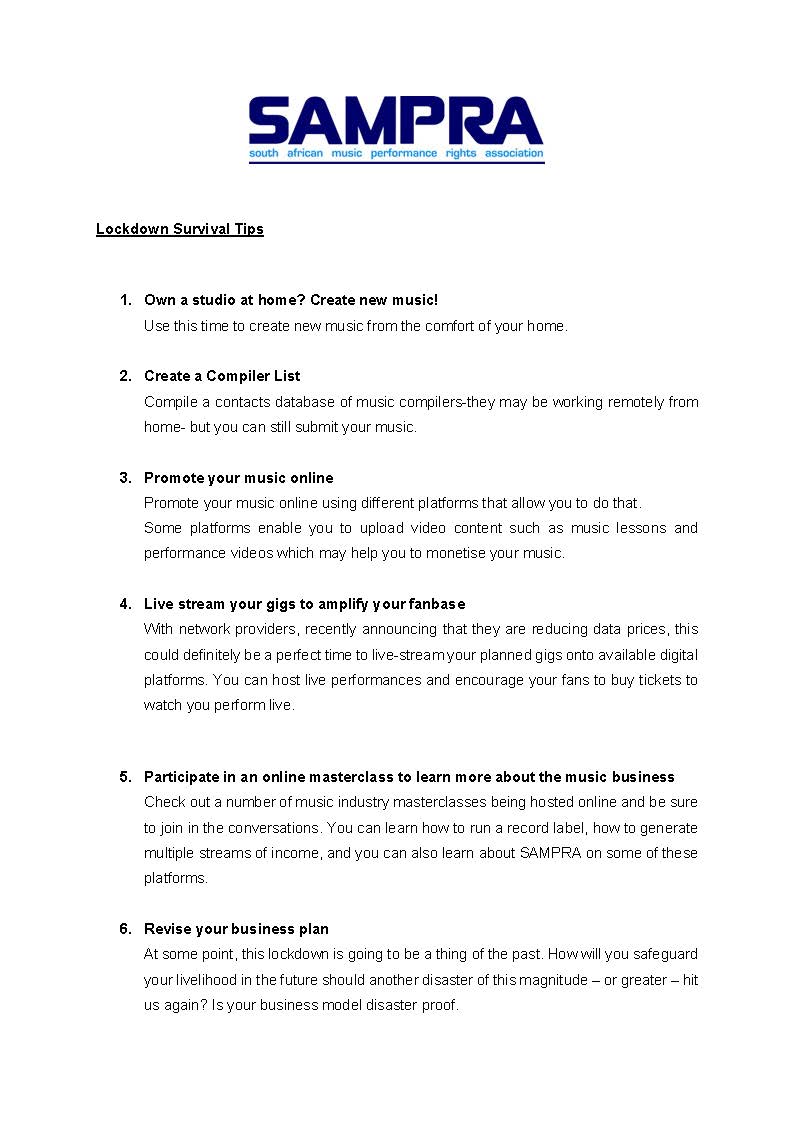 SAMPRA
south african music performance rights association

Lockdown Survival Tips

1. Own a studio at home? Create new music!
Use this time to create new music from the comfort of your home.

2. Create a Compiler List
Compile a contacts database of music compilers-they may be working remotely from home- but you can still submit your music.

3. Promote your music online
Promote your music online using different platforms that allow you to do that.
Some platforms enable you to upload video content such as music lessons and performance videos which may help you to monetise your music.

4. Live stream your gigs to amplify your fanbase
With network providers, recently announcing that they are reducing data prices, this could definitely be a perfect time to live-stream your planned gigs onto available digital platforms. You can host live performances and encourage your fans to buy tickets to watch you perform live.

5. Participate in an online masterclass to learn more about the music business
Check out a number of music industry masterclasses being hosted online and be sure to join in the conversations. You can learn how to run a record label, how to generate multiple streams of income, and you can also learn about SAMPRA on some of these platforms.

6. Revise your business plan
At some point, this lockdown is going to be a thing of the past. How will you safeguard your livelihood in the future should another disaster of this magnitude – or greater – hit us again? Is your business model disaster proof.